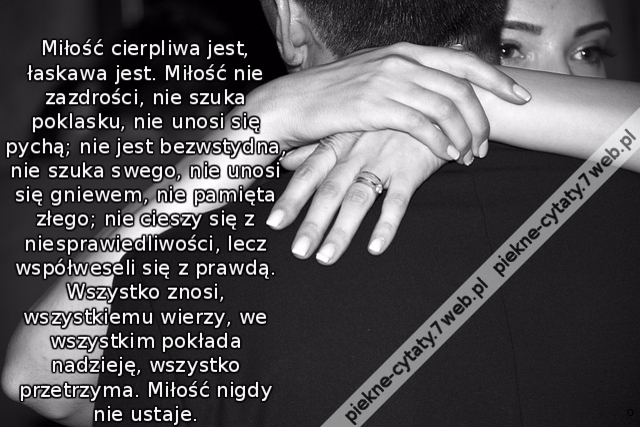 Miłość cierpliwa jest, łaskawa jest. Miłość nie zazdrości, nie szuka poklasku, nie unosi się pychą; nie jest bezwstydna, nie szuka swego, nie unosi się gniewem, nie pamięta złego; nie cieszy się z niesprawiedliwości, lecz współweseli się z prawdą. Wszystko znosi, wszystkiemu wierzy, we wszystkim pokłada nadzieję, wszystko przetrzyma. Miłość nigdy nie ustaje.

piekne-cytaty.7web.pl piekne-cytaty.7web.pl